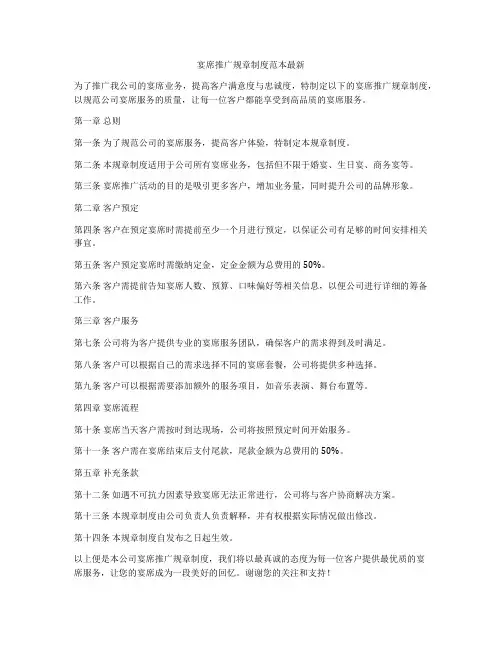 宴席推广规章制度范本最新

为了推广我公司的宴席业务，提高客户满意度与忠诚度，特制定以下的宴席推广规章制度，以规范公司宴席服务的质量，让每一位客户都能享受到高品质的宴席服务。

第一章 总则

第一条 为了规范公司的宴席服务，提高客户体验，特制定本规章制度。

第二条 本规章制度适用于公司所有宴席业务，包括但不限于婚宴、生日宴、商务宴等。

第三条 宴席推广活动的目的是吸引更多客户，增加业务量，同时提升公司的品牌形象。

第二章 客户预定

第四条 客户在预定宴席时需提前至少一个月进行预定，以保证公司有足够的时间安排相关事宜。

第五条 客户预定宴席时需缴纳定金，定金金额为总费用的 50%。

第六条 客户需提前告知宴席人数、预算、口味偏好等相关信息，以便公司进行详细的筹备工作。

第三章 客户服务

第七条 公司将为客户提供专业的宴席服务团队，确保客户的需求得到及时满足。

第八条 客户可以根据自己的需求选择不同的宴席套餐，公司将提供多种选择。

第九条 客户可以根据需要添加额外的服务项目，如音乐表演、舞台布置等。

第四章 宴席流程

第十条 宴席当天客户需按时到达现场，公司将按照预定时间开始服务。

第十一条 客户需在宴席结束后支付尾款，尾款金额为总费用的 50%。

第五章 补充条款

第十二条 如遇不可抗力因素导致宴席无法正常进行，公司将与客户协商解决方案。

第十三条 本规章制度由公司负责人负责解释，并有权根据实际情况做出修改。

第十四条 本规章制度自发布之日起生效。

以上便是本公司宴席推广规章制度，我们将以最真诚的态度为每一位客户提供最优质的宴席服务，让您的宴席成为一段美好的回忆。谢谢您的关注和支持！